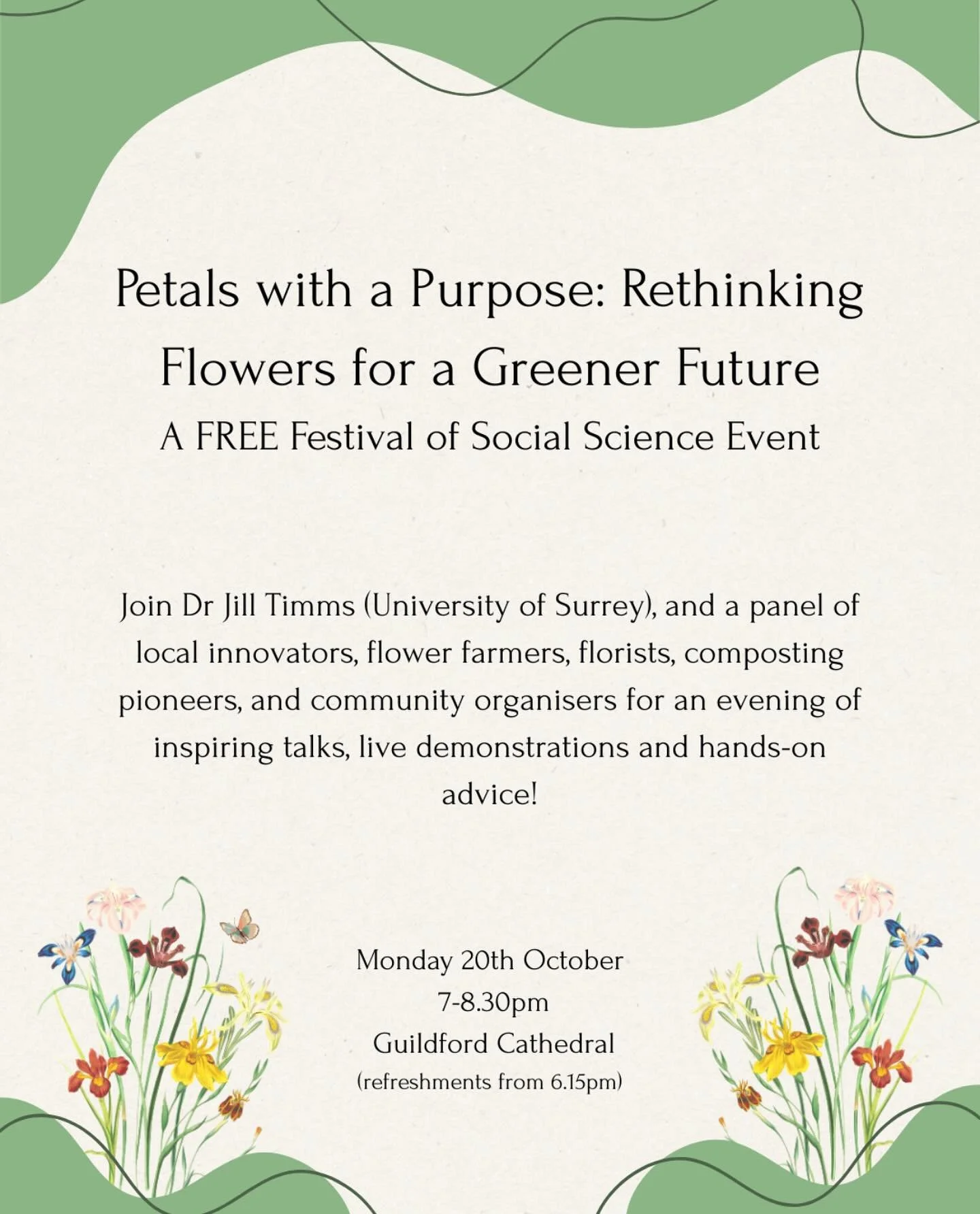 Petals with a Purpose: Rethinking Flowers for a Greener Future
A FREE Festival of Social Science Event

Join Dr Jill Timms (University of Surrey), and a panel of local innovators, flower farmers, florists, composting pioneers, and community organisers for an evening of inspiring talks, live demonstrations and hands-on advice!

Monday 20th October
7-8.30pm
Guildford Cathedral
(refreshments from 6.15pm)